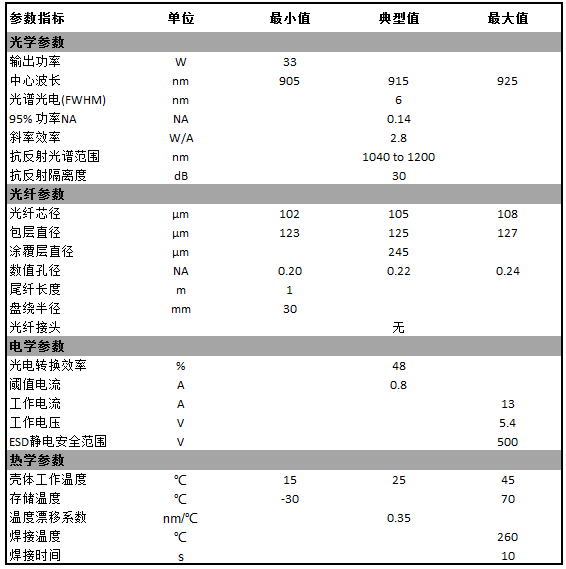 | 参数指标 | 单位 | 最小值 | 典型值 | 最大值 |
|---|---|---|---|---|
| 光学参数 | | | | |
| 输出功率 | W | 33 | | |
| 中心波长 | nm | 905 | 915 | 925 |
| 光谱光电(FWHM) | nm | | 6 | |
| 95% 功率NA | NA | | 0.14 | |
| 斜率效率 | W/A | | 2.8 | |
| 抗反射光谱范围 | nm | | 1040 to 1200 | |
| 抗反射隔离度 | dB | | 30 | |
| 光纤参数 | | | | |
| 光纤芯径 | μm | 102 | 105 | 108 |
| 包层直径 | μm | 123 | 125 | 127 |
| 涂覆层直径 | μm | | 245 | |
| 数值孔径 | NA | 0.20 | 0.22 | 0.24 |
| 尾纤长度 | m | 1 | | |
| 盘绕半径 | mm | 30 | | |
| 光纤接头 | | | 无 | |
| 电学参数 | | | | |
| 光电转换效率 | % | | 48 | |
| 阈值电流 | A | | 0.8 | |
| 工作电流 | A | | | 13 |
| 工作电压 | V | | | 5.4 |
| ESD静电安全范围 | V | | | 500 |
| 热学参数 | | | | |
| 壳体工作温度 | ℃ | 15 | 25 | 45 |
| 存储温度 | ℃ | -30 | | 70 |
| 温度漂移系数 | nm/℃ | | 0.35 | |
| 焊接温度 | ℃ | | | 260 |
| 焊接时间 | s | | | 10 |